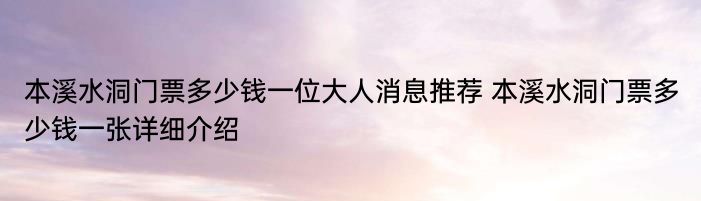 本溪水洞门票多少钱一位大人消息推荐 本溪水洞门票多少钱一张详细介绍